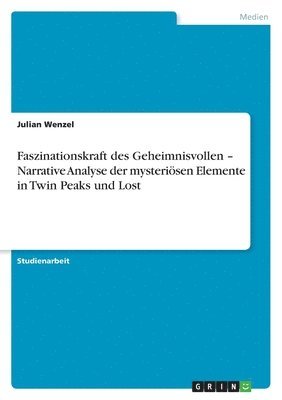 Medien

Julian Wenzel

Faszinationskraft des Geheimnisvollen – Narrative Analyse der mysteriösen Elemente in Twin Peaks und Lost

Studienarbeit

GRIN